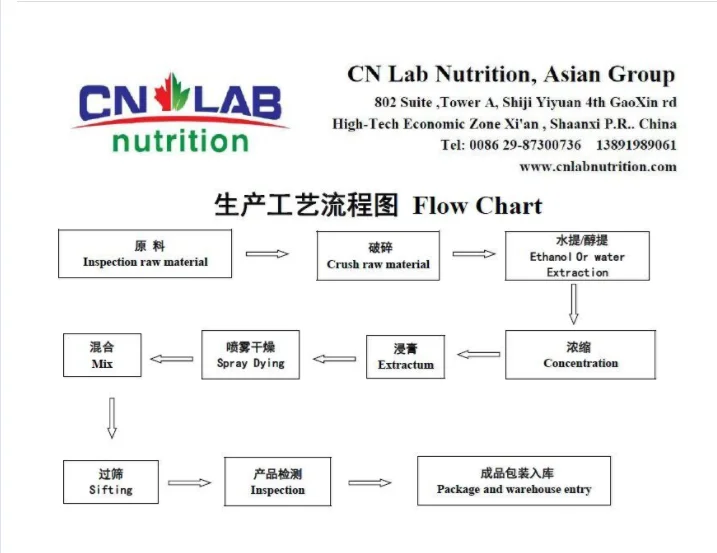 CN LAB nutrition

CN Lab Nutrition, Asian Group
802 Suite ,Tower A, Shiji Yiyuan 4th GaoXin rd
High-Tech Economic Zone Xi'an , Shaanxi P.R.. China
Tel: 0086 29-87300736 13891989061
www.cnlabnutrition.com

生产工艺流程图 Flow Chart

原 料
Inspection raw material

破碎
Crush raw material

水提/醇提
Ethanol Or water Extraction

浓缩
Concentration

浸膏
Extractum

喷雾干燥
Spray Dying

混合
Mix

过筛
Sifting

产品检测
Inspection

成品包装入库
Package and warehouse entry